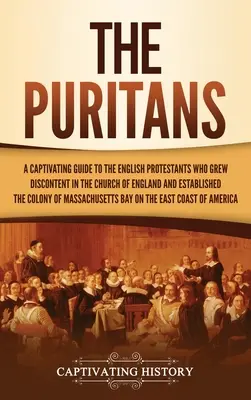 THE PURITANS

A CAPTIVATING GUIDE TO THE ENGLISH PROTESTANTS WHO GREW DISCONTENT IN THE CHURCH OF ENGLAND AND ESTABLISHED THE COLONY OF MASSACHUSETTS BAY ON THE EAST COAST OF AMERICA

CAPTIVATING HISTORY